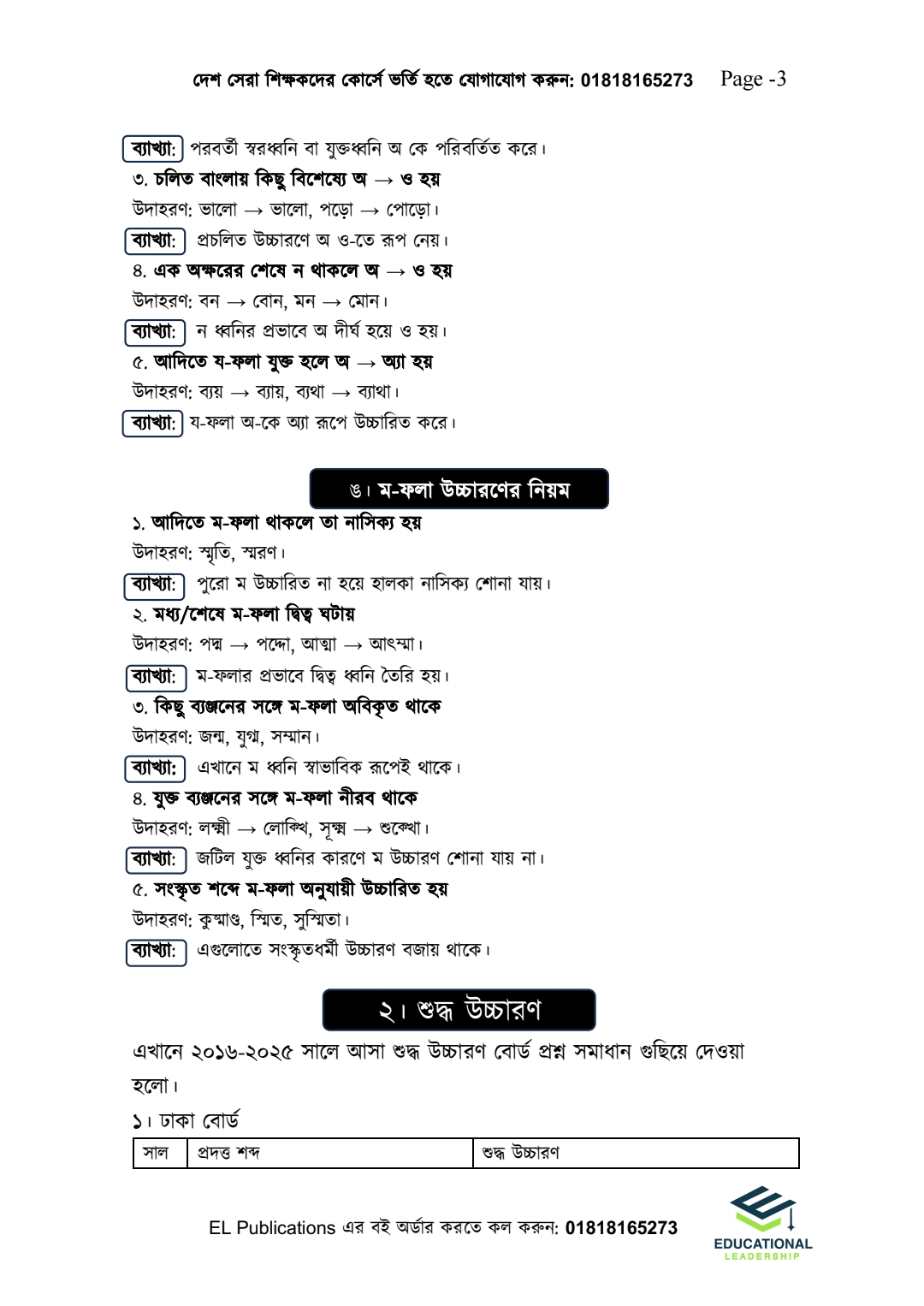 দেশ সেরা শিক্ষকদের কোর্সে ভর্তি হতে যোগাযোগ করুন: 01818165273 Page -3

ব্যাখ্যা: পরবর্তী স্বরধ্বনি বা যুক্তধ্বনি অ কে পরিবর্তিত করে।

৩. চলিত বাংলায় কিছু বিশেষ্যে অ → ও হয়

উদাহরণ: ভালো → ভালো, পড়ো → পোড়ো।

ব্যাখ্যা: প্রচলিত উচ্চারণে অ ও-তে রূপ নেয়।

৪. এক অক্ষরের শেষে ন থাকলে অ → ও হয়

উদাহরণ: বন → বোন, মন → মোন।

ব্যাখ্যা: ন ধ্বনির প্রভাবে অ দীর্ঘ হয়ে ও হয়।

৫. আদিতে য-ফলা যুক্ত হলে অ → অ্যা হয়

উদাহরণ: ব্যয় → ব্যায়, ব্যথা → ব্যাথা।

ব্যাখ্যা: য-ফলা অ-কে অ্যা রূপে উচ্চারিত করে।

৬। ম-ফলা উচ্চারণের নিয়ম

১. আদিতে ম-ফলা থাকলে তা নাসিক্য হয়

উদাহরণ: স্মৃতি, স্মরণ।

ব্যাখ্যা: পুরো ম উচ্চারিত না হয়ে হালকা নাসিক্য শোনা যায়।

২. মধ্য/শেষে ম-ফলা দ্বিত্ব ঘটায়

উদাহরণ: পদ্ম → পদ্দো, আত্মা → আৎম্মা।

ব্যাখ্যা: ম-ফলার প্রভাবে দ্বিত্ব ধ্বনি তৈরি হয়।

৩. কিছু ব্যঞ্জনের সঙ্গে ম-ফলা অবিকৃত থাকে

উদাহরণ: জন্ম, যুগ্ম, সম্মান।

ব্যাখ্যা: এখানে ম ধ্বনি স্বাভাবিক রূপেই থাকে।

৪. যুক্ত ব্যঞ্জনের সঙ্গে ম-ফলা নীরব থাকে

উদাহরণ: লক্ষ্মী → লোক্খি, সূক্ষ্ম → শুক্খো।

ব্যাখ্যা: জটিল যুক্ত ধ্বনির কারণে ম উচ্চারণ শোনা যায় না।

৫. সংস্কৃত শব্দে ম-ফলা অনুযায়ী উচ্চারিত হয়

উদাহরণ: কুষ্মাণ্ড, স্মিত, সুস্মিতা।

ব্যাখ্যা: এগুলোতে সংস্কৃতধর্মী উচ্চারণ বজায় থাকে।

২। শুদ্ধ উচ্চারণ

এখানে ২০১৬-২০২৫ সালে আসা শুদ্ধ উচ্চারণ বোর্ড প্রশ্ন সমাধান গুছিয়ে দেওয়া হলো।

১। ঢাকা বোর্ড

| সাল | প্রদত্ত শব্দ | শুদ্ধ উচ্চারণ |
|---|---|---|

EL Publications এর বই অর্ডার করতে কল করুন: 01818165273

EDUCATIONAL LEADERSHIP